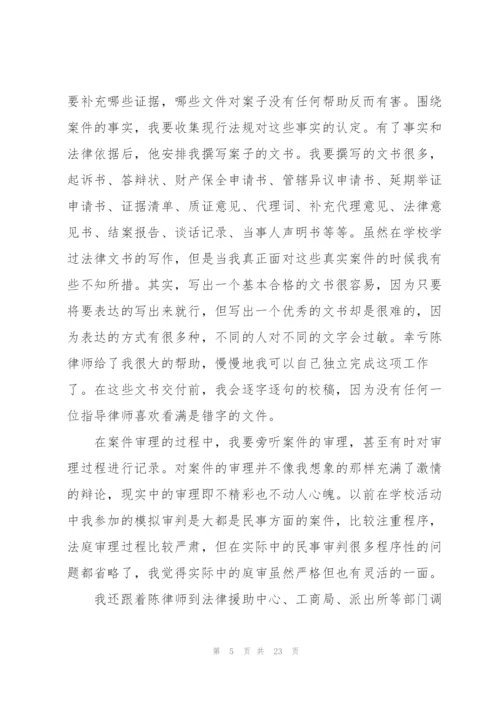 要补充哪些证据，哪些文件对案子没有任何帮助反而有害。围绕案件的事实，我要收集现行法规对这些事实的认定。有了事实和法律依据后，他安排我撰写案子的文书。我要撰写的文书很多，起诉书、答辩状、财产保全申请书、管辖异议申请书、延期举证申请书、证据清单、质证意见、代理词、补充代理意见、法律意见书、结案报告、谈话记录、当事人声明书等等。虽然在学校学过法律文书的写作，但是当我真正面对这些真实案件的时候我有些不知所措。其实，写出一个基本合格的文书很容易，因为只要将要表达的写出来就行，但写出一个优秀的文书却是很难的，因为表达的方式有很多种，不同的人对不同的文字会过敏。幸亏陈律师给了我很大的帮助，慢慢地我可以自己独立完成这项工作了。在这些文书交付前，我会逐字逐句的校稿，因为没有任何一位指导律师喜欢看满是错字的文件。

在案件审理的过程中，我要旁听案件的审理，甚至有时对审理过程进行记录。对案件的审理并不像我想象的那样充满了激情的辩论，现实中的审理即不精彩也不动人心魄。以前在学校活动中我参加的模拟审判是大都是民事方面的案件，比较注重程序，法庭审理过程比较严肃，但在实际中的民事审判很多程序性的问题都省略了，我觉得实际中的庭审虽然严格但也有灵活的一面。

我还跟着陈律师到法律援助中心、工商局、派出所等部门调

第 5 页 共 23 页